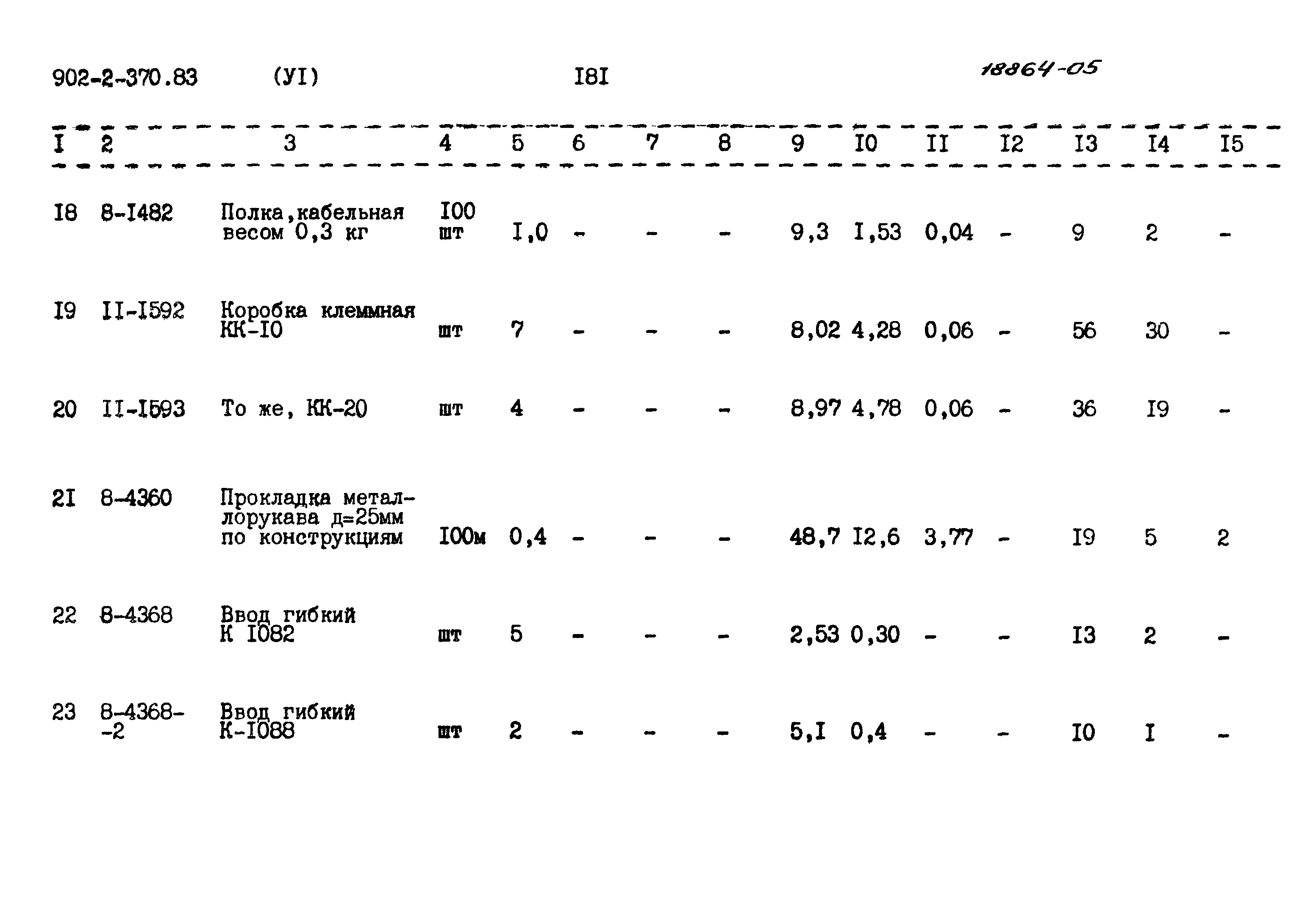 902-2-370.83 (УI) I8I 18864-05

| I | 2 | 3 | 4 | 5 | 6 | 7 | 8 | 9 | I0 | II | I2 | I3 | I4 | I5 |
|---|---|---|---|---|---|---|---|---|---|---|---|---|---|---|
| I8 | 8-I482 | Полка,кабельная весом 0,3 кг | I00 шт | I,0 | - | - | - | 9,3 | I,53 | 0,04 | - | 9 | 2 | - |
| I9 | II-I592 | Коробка клеммная КК-I0 | шт | 7 | - | - | - | 8,02 | 4,28 | 0,06 | - | 56 | 30 | - |
| 20 | II-I593 | То же, КК-20 | шт | 4 | - | - | - | 8,97 | 4,78 | 0,06 | - | 36 | I9 | - |
| 2I | 8-4360 | Прокладка металлорукава д=25мм по конструкциям | I00м | 0,4 | - | - | - | 48,7 | I2,6 | 3,77 | - | I9 | 5 | 2 |
| 22 | 8-4368 | Ввод гибкий К I082 | шт | 5 | - | - | - | 2,53 | 0,30 | - | - | I3 | 2 | - |
| 23 | 8-4368--2 | Ввод гибкий К-I088 | шт | 2 | - | - | - | 5,I | 0,4 | - | - | I0 | I | - |